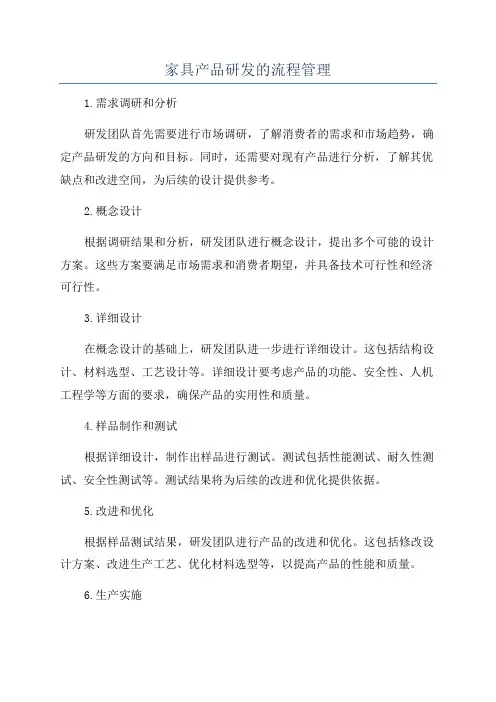 家具产品研发的流程管理

1.需求调研和分析

研发团队首先需要进行市场调研，了解消费者的需求和市场趋势，确定产品研发的方向和目标。同时，还需要对现有产品进行分析，了解其优缺点和改进空间，为后续的设计提供参考。

2.概念设计

根据调研结果和分析，研发团队进行概念设计，提出多个可能的设计方案。这些方案要满足市场需求和消费者期望，并具备技术可行性和经济可行性。

3.详细设计

在概念设计的基础上，研发团队进一步进行详细设计。这包括结构设计、材料选型、工艺设计等。详细设计要考虑产品的功能、安全性、人机工程学等方面的要求，确保产品的实用性和质量。

4.样品制作和测试

根据详细设计，制作出样品进行测试。测试包括性能测试、耐久性测试、安全性测试等。测试结果将为后续的改进和优化提供依据。

5.改进和优化

根据样品测试结果，研发团队进行产品的改进和优化。这包括修改设计方案、改进生产工艺、优化材料选型等，以提高产品的性能和质量。

6.生产实施